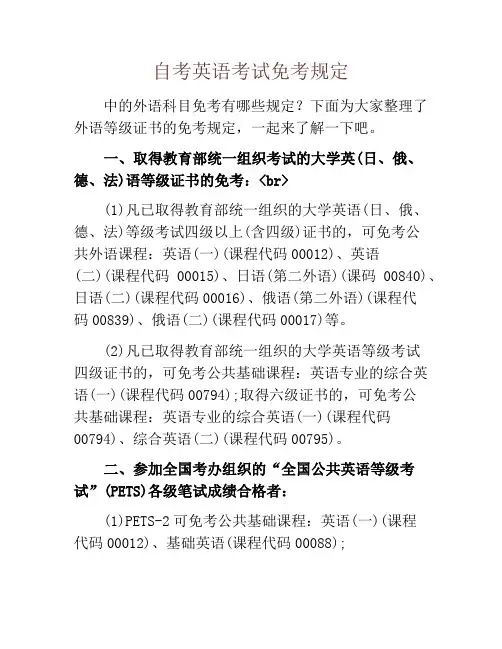 自考英语考试免考规定

中的外语科目免考有哪些规定？下面为大家整理了外语等级证书的免考规定，一起来了解一下吧。

一、取得教育部统一组织考试的大学英(日、俄、德、法)语等级证书的免考：<br>

(1)凡已取得教育部统一组织的大学英语(日、俄、德、法)等级考试四级以上(含四级)证书的，可免考公共外语课程：英语(一)(课程代码 00012)、英语(二)(课程代码 00015)、日语(第二外语)(课码 00840)、日语(二)(课程代码 00016)、俄语(第二外语)(课程代码 00839)、俄语(二)(课程代码 00017)等。

(2)凡已取得教育部统一组织的大学英语等级考试四级证书的，可免考公共基础课程：英语专业的综合英语(一)(课程代码 00794)；取得六级证书的，可免考公共基础课程：英语专业的综合英语(一)(课程代码 00794)、综合英语(二)(课程代码 00795)。

二、参加全国考办组织的“全国公共英语等级考试”(PETS)各级笔试成绩合格者：

(1)PETS-2 可免考公共基础课程：英语(一)(课程代码 00012)、基础英语(课程代码 00088)；